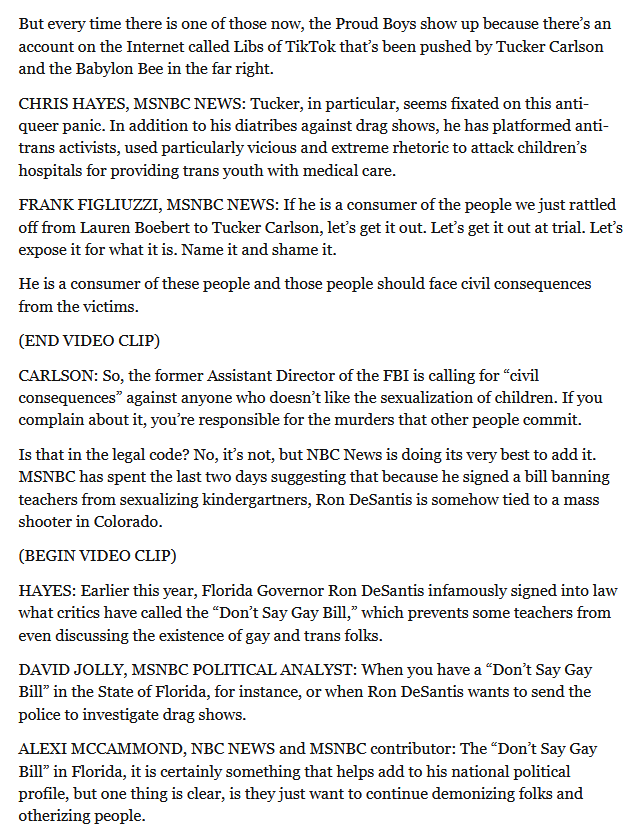 But every time there is one of those now, the Proud Boys show up because there's an account on the Internet called Libs of TikTok that's been pushed by Tucker Carlson and the Babylon Bee in the far right.

CHRIS HAYES, MSNBC NEWS: Tucker, in particular, seems fixated on this anti-queer panic. In addition to his diatribes against drag shows, he has platformed anti-trans activists, used particularly vicious and extreme rhetoric to attack children's hospitals for providing trans youth with medical care.

FRANK FIGLIUZZI, MSNBC NEWS: If he is a consumer of the people we just rattled off from Lauren Boebert to Tucker Carlson, let's get it out. Let's get it out at trial. Let's expose it for what it is. Name it and shame it.

He is a consumer of these people and those people should face civil consequences from the victims.

(END VIDEO CLIP)

CARLSON: So, the former Assistant Director of the FBI is calling for "civil consequences" against anyone who doesn't like the sexualization of children. If you complain about it, you're responsible for the murders that other people commit.

Is that in the legal code? No, it's not, but NBC News is doing its very best to add it. MSNBC has spent the last two days suggesting that because he signed a bill banning teachers from sexualizing kindergartners, Ron DeSantis is somehow tied to a mass shooter in Colorado.

(BEGIN VIDEO CLIP)

HAYES: Earlier this year, Florida Governor Ron DeSantis infamously signed into law what critics have called the "Don't Say Gay Bill," which prevents some teachers from even discussing the existence of gay and trans folks.

DAVID JOLLY, MSNBC POLITICAL ANALYST: When you have a "Don't Say Gay Bill" in the State of Florida, for instance, or when Ron DeSantis wants to send the police to investigate drag shows.

ALEXI MCCAMMOND, NBC NEWS and MSNBC contributor: The "Don't Say Gay Bill" in Florida, it is certainly something that helps add to his national political profile, but one thing is clear, is they just want to continue demonizing folks and otherizing people.